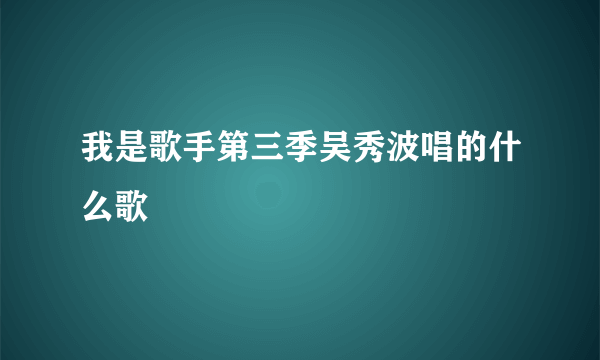 我是歌手第三季吴秀波唱的什么歌